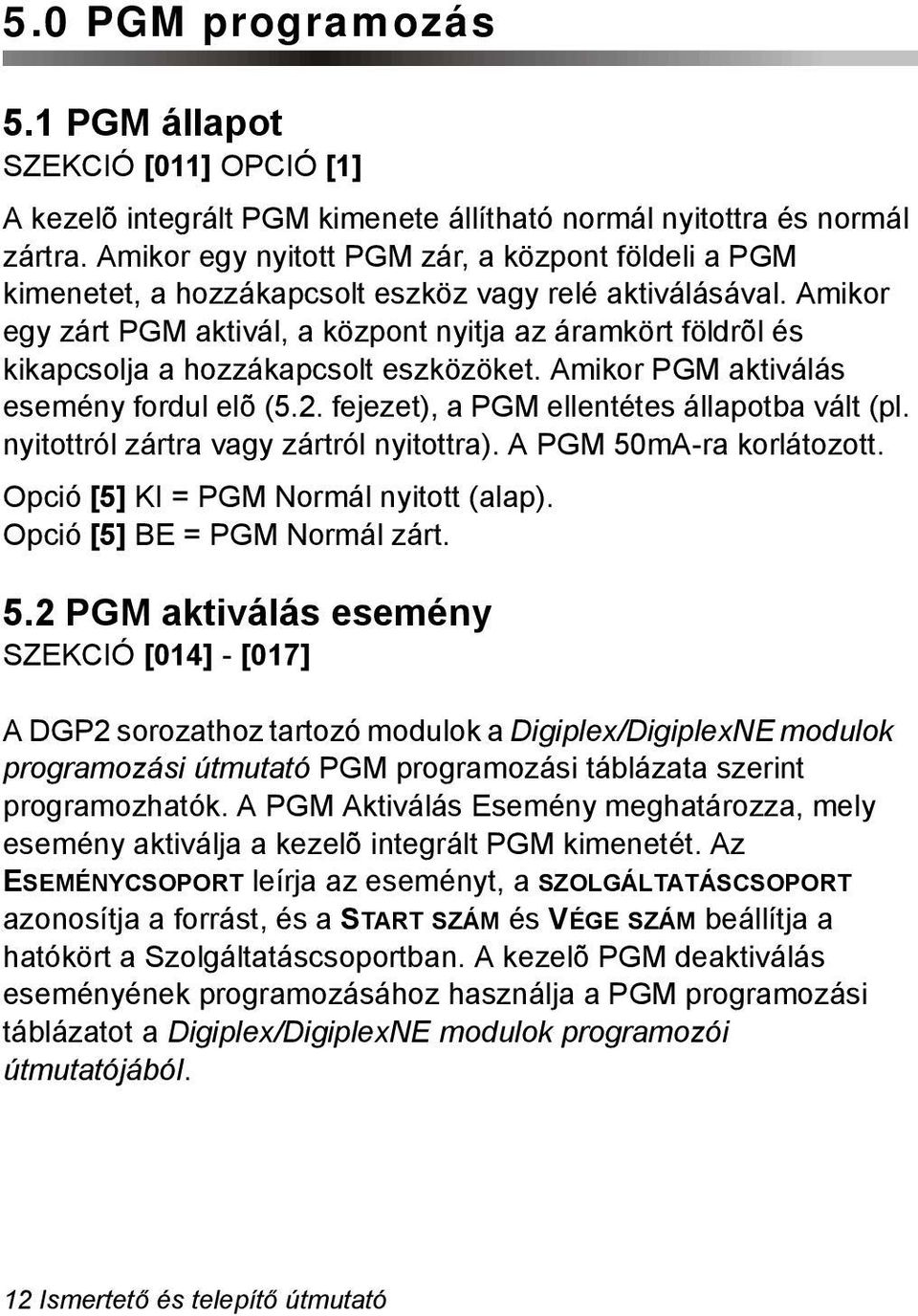 5.0 PGM programozás

5.1 PGM állapot
SZEKCIÓ [011] OPCIÓ [1]

A kezelõ integrált PGM kimenete állítható normál nyitottra és normál zártra. Amikor egy nyitott PGM zár, a központ földeli a PGM kimenetet, a hozzákapcsolt eszköz vagy relé aktiválásával. Amikor egy zárt PGM aktivál, a központ nyitja az áramkört földrõl és kikapcsolja a hozzákapcsolt eszközöket. Amikor PGM aktiválás esemény fordul elõ (5.2. fejezet), a PGM ellentétes állapotba vált (pl. nyitottról zártra vagy zártról nyitottra). A PGM 50mA-ra korlátozott.

Opció [5] KI = PGM Normál nyitott (alap).
Opció [5] BE = PGM Normál zárt.

5.2 PGM aktiválás esemény
SZEKCIÓ [014] - [017]

A DGP2 sorozathoz tartozó modulok a Digiplex/DigiplexNE modulok programozási útmutató PGM programozási táblázata szerint programozhatók. A PGM Aktiválás Esemény meghatározza, mely esemény aktiválja a kezelõ integrált PGM kimenetét. Az ESEMÉNYCSOPORT leírja az eseményt, a SZOLGÁLTATÁSCSOPORT azonosítja a forrást, és a START SZÁM és VÉGE SZÁM beállítja a hatókört a Szolgáltatáscsoportban. A kezelõ PGM deaktiválás eseményének programozásához használja a PGM programozási táblázatot a Digiplex/DigiplexNE modulok programozói útmutatójából.

12 Ismertető és telepítő útmutató